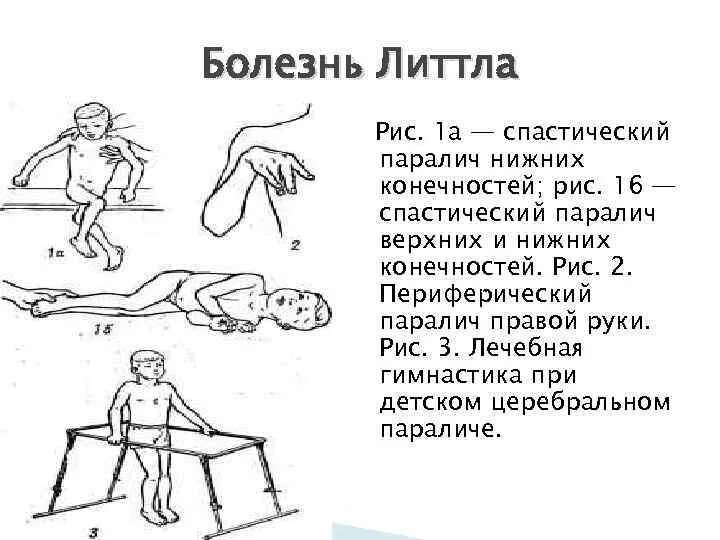 Болезнь Литтла

1а

2

1б

3

Рис. 1а — спастический паралич нижних конечностей; рис. 1б — спастический паралич верхних и нижних конечностей. Рис. 2. Периферический паралич правой руки. Рис. 3. Лечебная гимнастика при детском церебральном параличе.